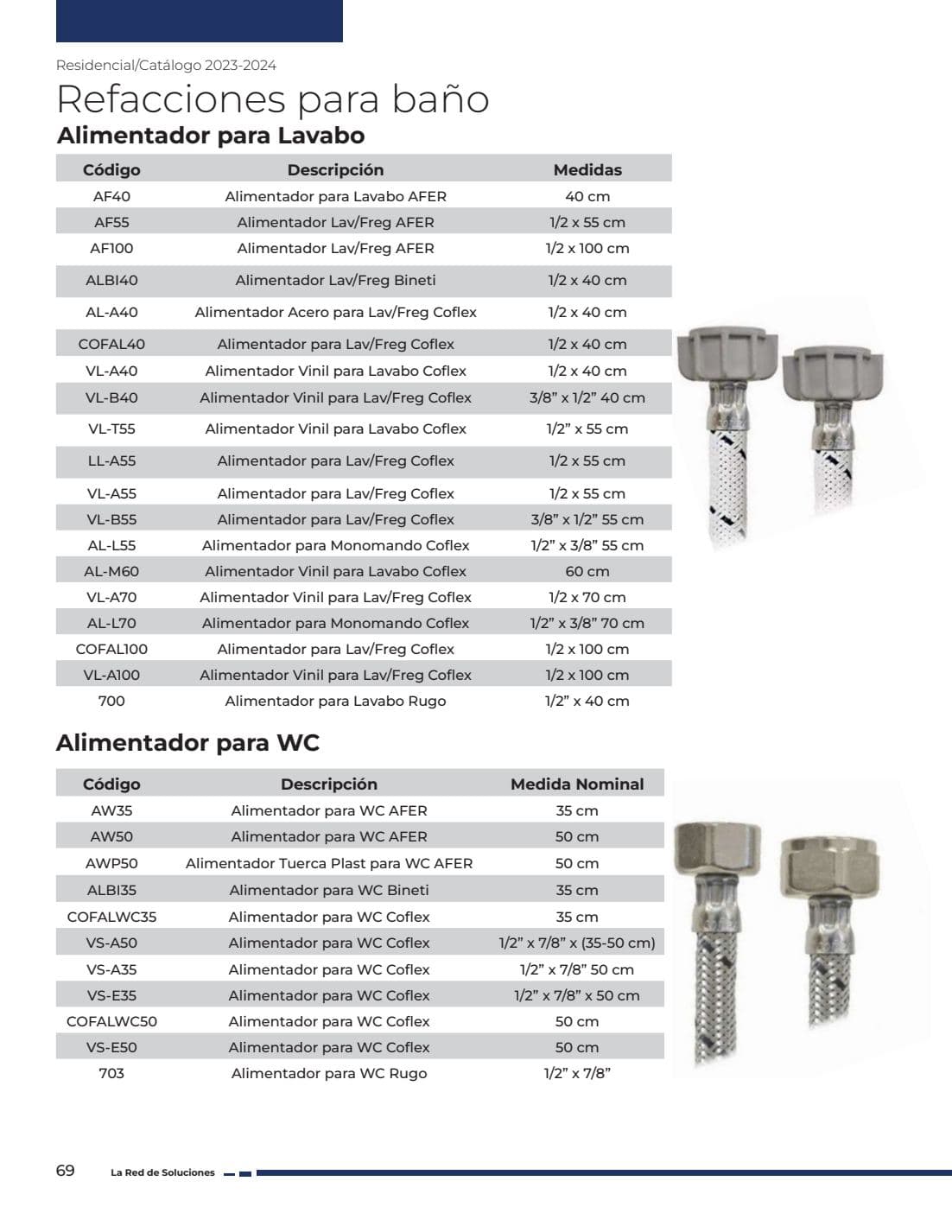 Residencial/Catálogo 2023-2024

Refacciones para baño

Alimentador para Lavabo

| Código | Descripción | Medidas |
|---|---|---|
| AF40 | Alimentador para Lavabo AFER | 40 cm |
| AF55 | Alimentador Lav/Freg AFER | 1/2 x 55 cm |
| AF100 | Alimentador Lav/Freg AFER | 1/2 x 100 cm |
| ALBI40 | Alimentador Lav/Freg Bineti | 1/2 x 40 cm |
| AL-A40 | Alimentador Acero para Lav/Freg Coflex | 1/2 x 40 cm |
| COFAL40 | Alimentador para Lav/Freg Coflex | 1/2 x 40 cm |
| VL-A40 | Alimentador Vinil para Lavabo Coflex | 1/2 x 40 cm |
| VL-B40 | Alimentador Vinil para Lav/Freg Coflex | 3/8" x 1/2" 40 cm |
| VL-T55 | Alimentador Vinil para Lavabo Coflex | 1/2" x 55 cm |
| LL-A55 | Alimentador para Lav/Freg Coflex | 1/2 x 55 cm |
| VL-A55 | Alimentador para Lav/Freg Coflex | 1/2 x 55 cm |
| VL-B55 | Alimentador para Lav/Freg Coflex | 3/8" x 1/2" 55 cm |
| AL-L55 | Alimentador para Monomando Coflex | 1/2" x 3/8" 55 cm |
| AL-M60 | Alimentador Vinil para Lavabo Coflex | 60 cm |
| VL-A70 | Alimentador Vinil para Lav/Freg Coflex | 1/2 x 70 cm |
| AL-L70 | Alimentador para Monomando Coflex | 1/2" x 3/8" 70 cm |
| COFAL100 | Alimentador para Lav/Freg Coflex | 1/2 x 100 cm |
| VL-A100 | Alimentador Vinil para Lav/Freg Coflex | 1/2 x 100 cm |
| 700 | Alimentador para Lavabo Rugo | 1/2" x 40 cm |

Alimentador para WC

| Código | Descripción | Medida Nominal |
|---|---|---|
| AW35 | Alimentador para WC AFER | 35 cm |
| AW50 | Alimentador para WC AFER | 50 cm |
| AWP50 | Alimentador Tuerca Plast para WC AFER | 50 cm |
| ALBI35 | Alimentador para WC Bineti | 35 cm |
| COFALWC35 | Alimentador para WC Coflex | 35 cm |
| VS-A50 | Alimentador para WC Coflex | 1/2" x 7/8" x (35-50 cm) |
| VS-A35 | Alimentador para WC Coflex | 1/2" x 7/8" 50 cm |
| VS-E35 | Alimentador para WC Coflex | 1/2" x 7/8" x 50 cm |
| COFALWC50 | Alimentador para WC Coflex | 50 cm |
| VS-E50 | Alimentador para WC Coflex | 50 cm |
| 703 | Alimentador para WC Rugo | 1/2" x 7/8" |

69 La Red de Soluciones